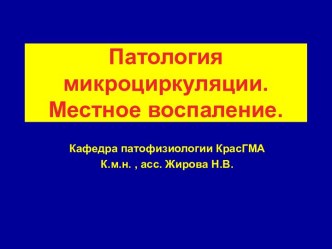 Патология микроциркуляции. Местное воспаление.

Кафедра патофизиологии КрасГМА
К.м.н. , асс. Жирова Н.В.